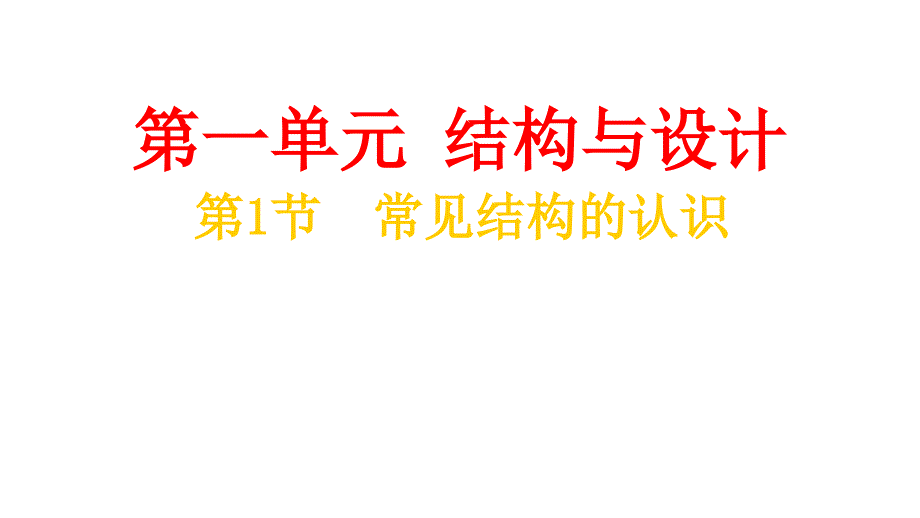 第一单元 结构与设计

第1节 常见结构的认识